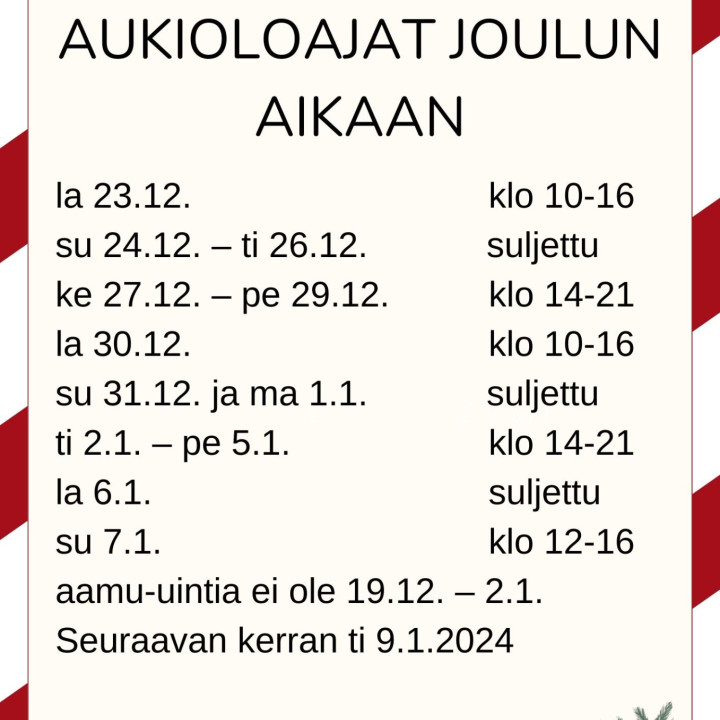 AUKIOLOAJAT JOULUN AIKAAN

la 23.12. klo 10-16
su 24.12. – ti 26.12. suljettu
ke 27.12. – pe 29.12. klo 14-21
la 30.12. klo 10-16
su 31.12. ja ma 1.1. suljettu
ti 2.1. – pe 5.1. klo 14-21
la 6.1. suljettu
su 7.1. klo 12-16
aamu-uintia ei ole 19.12. – 2.1.
Seuraavan kerran ti 9.1.2024